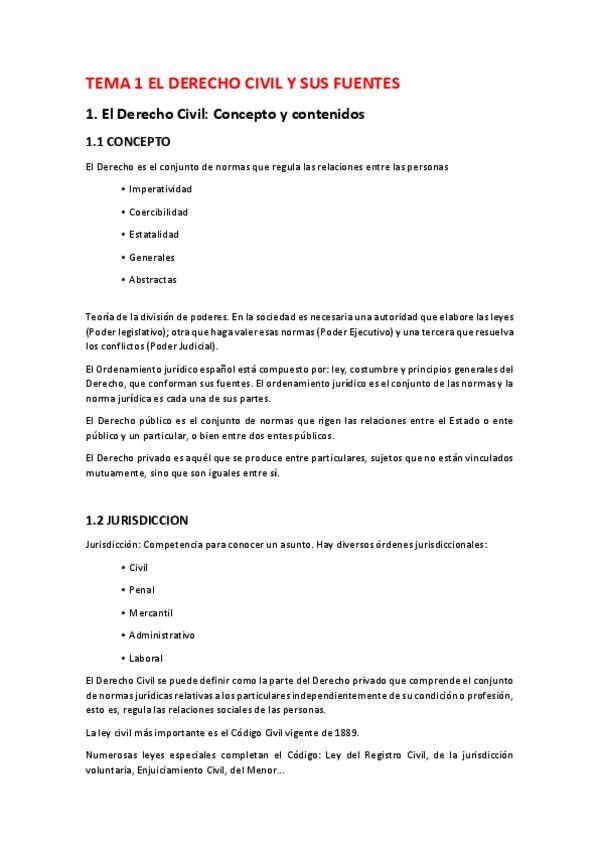 TEMA 1 EL DERECHO CIVIL Y SUS FUENTES

1. El Derecho Civil: Concepto y contenidos

1.1 CONCEPTO

El Derecho es el conjunto de normas que regula las relaciones entre las personas

• Imperatividad

• Coercibilidad

• Estatalidad

• Generales

• Abstractas

Teoría de la división de poderes. En la sociedad es necesaria una autoridad que elabore las leyes (Poder legislativo); otra que haga valer esas normas (Poder Ejecutivo) y una tercera que resuelva los conflictos (Poder Judicial).

El Ordenamiento jurídico español está compuesto por: ley, costumbre y principios generales del Derecho, que conforman sus fuentes. El ordenamiento jurídico es el conjunto de las normas y la norma jurídica es cada una de sus partes.

El Derecho público es el conjunto de normas que rigen las relaciones entre el Estado o ente público y un particular, o bien entre dos entes públicos.

El Derecho privado es aquél que se produce entre particulares, sujetos que no están vinculados mutuamente, sino que son iguales entre sí.

1.2 JURISDICCION

Jurisdicción: Competencia para conocer un asunto. Hay diversos órdenes jurisdiccionales:

• Civil

• Penal

• Mercantil

• Administrativo

• Laboral

El Derecho Civil se puede definir como la parte del Derecho privado que comprende el conjunto de normas jurídicas relativas a los particulares independientemente de su condición o profesión, esto es, regula las relaciones sociales de las personas.

La ley civil más importante es el Código Civil vigente de 1889.

Numerosas leyes especiales completan el Código: Ley del Registro Civil, de la jurisdicción voluntaria, Enjuiciamiento Civil, del Menor...